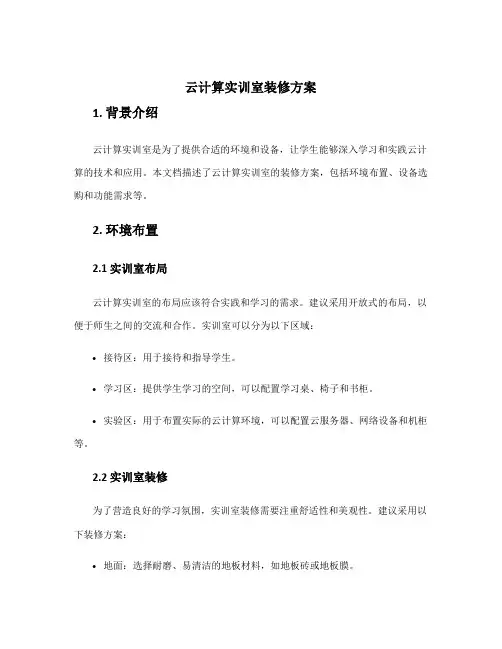 云计算实训室装修方案

1. 背景介绍

云计算实训室是为了提供合适的环境和设备，让学生能够深入学习和实践云计算的技术和应用。本文档描述了云计算实训室的装修方案，包括环境布置、设备选购和功能需求等。

2. 环境布置

2.1 实训室布局

云计算实训室的布局应该符合实践和学习的需求。建议采用开放式的布局，以便于师生之间的交流和合作。实训室可以分为以下区域：

• 接待区：用于接待和指导学生。

• 学习区：提供学生学习的空间，可以配置学习桌、椅子和书柜。

• 实验区：用于布置实际的云计算环境，可以配置云服务器、网络设备和机柜等。

2.2 实训室装修

为了营造良好的学习氛围，实训室装修需要注重舒适性和美观性。建议采用以下装修方案：

• 地面：选择耐磨、易清洁的地板材料，如地板砖或地板膜。